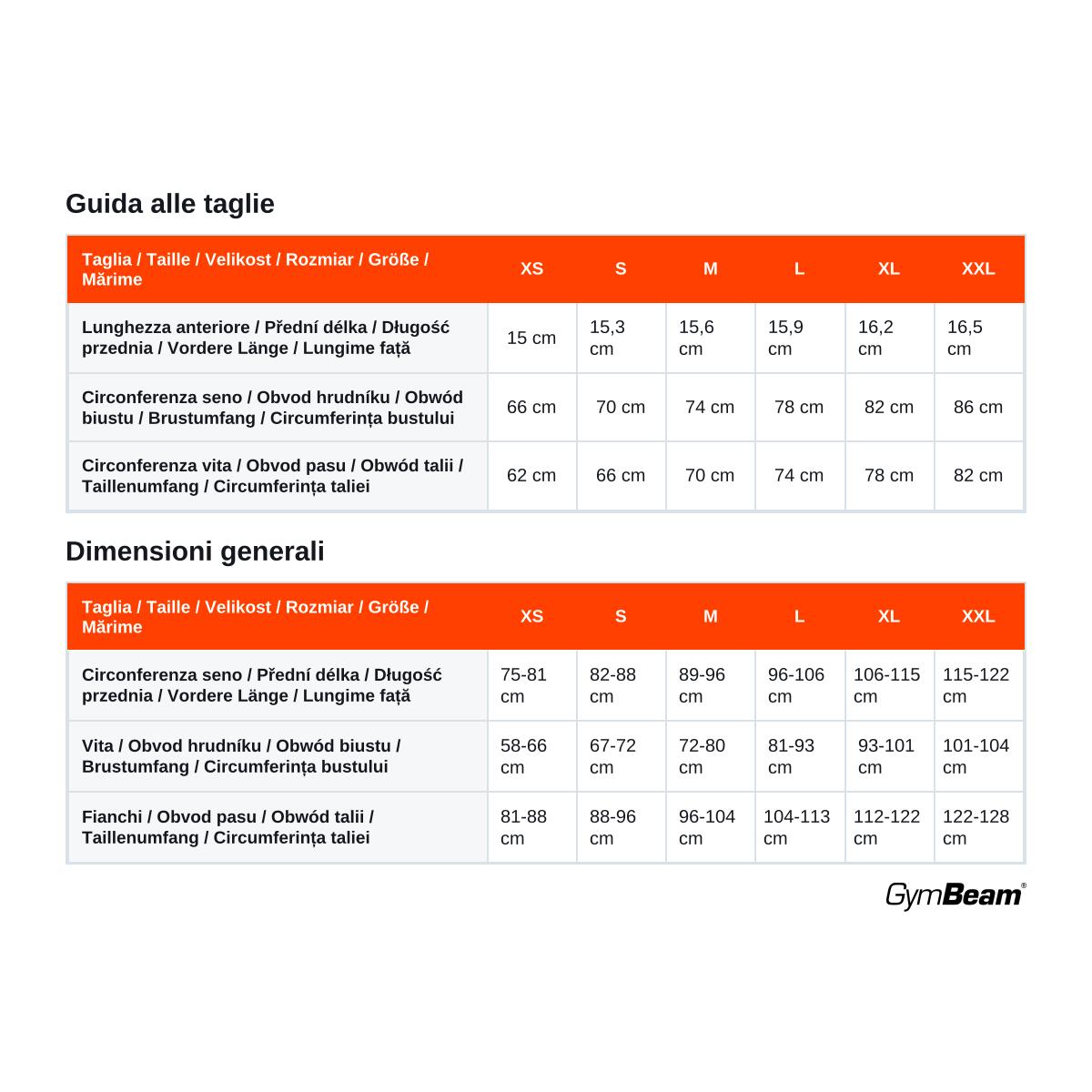 Guida alle taglie

| Taglia / Taille / Velikost / Rozmiar / Größe / Mărime | XS | S | M | L | XL | XXL |
|---|---|---|---|---|---|---|
| Lunghezza anteriore / Přední délka / Długość przednia / Vordere Länge / Lungime față | 15 cm | 15,3 cm | 15,6 cm | 15,9 cm | 16,2 cm | 16,5 cm |
| Circonferenza seno / Obvod hrudníku / Obwód biustu / Brustumfang / Circumferința bustului | 66 cm | 70 cm | 74 cm | 78 cm | 82 cm | 86 cm |
| Circonferenza vita / Obvod pasu / Obwód talii / Taillenumfang / Circumferința taliei | 62 cm | 66 cm | 70 cm | 74 cm | 78 cm | 82 cm |

Dimensioni generali

| Taglia / Taille / Velikost / Rozmiar / Größe / Mărime | XS | S | M | L | XL | XXL |
|---|---|---|---|---|---|---|
| Circonferenza seno / Přední délka / Długość przednia / Vordere Länge / Lungime față | 75-81 cm | 82-88 cm | 89-96 cm | 96-106 cm | 106-115 cm | 115-122 cm |
| Vita / Obvod hrudníku / Obwód biustu / Brustumfang / Circumferința bustului | 58-66 cm | 67-72 cm | 72-80 cm | 81-93 cm | 93-101 cm | 101-104 cm |
| Fianchi / Obvod pasu / Obwód talii / Taillenumfang / Circumferința taliei | 81-88 cm | 88-96 cm | 96-104 cm | 104-113 cm | 112-122 cm | 122-128 cm |

GymBeam®